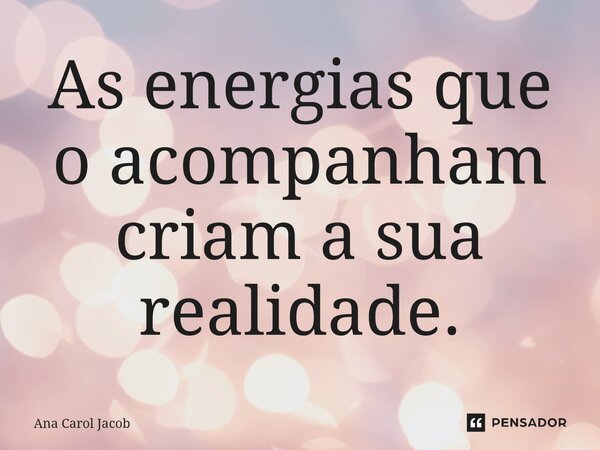 As energias que o acompanham criam a sua realidade.

Ana Carol Jacob

PENSADOR